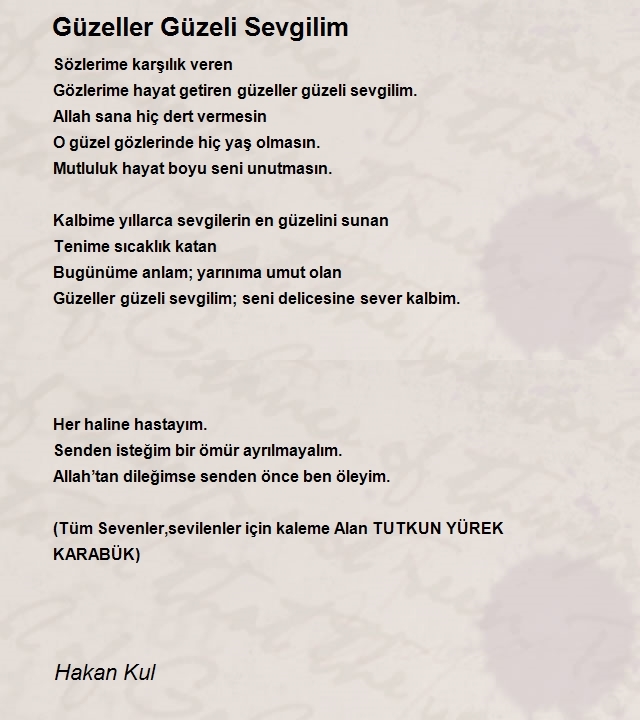 Güzeller Güzeli Sevgilim

Sözlerime karşılık veren
Gözlerime hayat getiren güzeller güzeli sevgilim.
Allah sana hiç dert vermesin
O güzel gözlerinde hiç yaş olmasın.
Mutluluk hayat boyu seni unutmasın.

Kalbime yıllarca sevgilerin en güzelini sunan
Tenime sıcaklık katan
Bugünüme anlam; yarınıma umut olan
Güzeller güzeli sevgilim; seni delicesine sever kalbim.

Her haline hastayım.
Senden isteğim bir ömür ayrılmayalım.
Allah'tan dileğimse senden önce ben öleyim.

(Tüm Sevenler,sevilenler için kaleme Alan TUTKUN YÜREK KARABÜK)

Hakan Kul